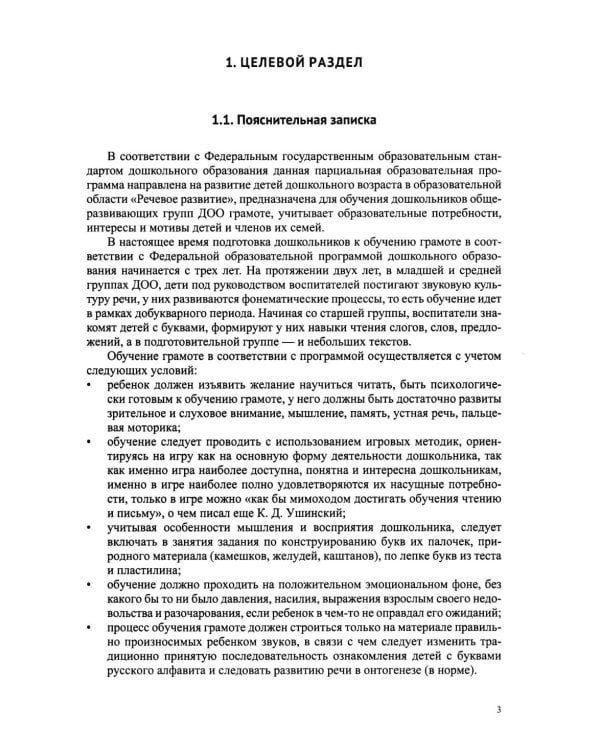 1. ЦЕЛЕВОЙ РАЗДЕЛ

1.1. Пояснительная записка

В соответствии с Федеральным государственным образовательным стандартом дошкольного образования данная парциальная образовательная программа направлена на развитие детей дошкольного возраста в образовательной области «Речевое развитие», предназначена для обучения дошкольников общеразвивающих групп ДОО грамоте, учитывает образовательные потребности, интересы и мотивы детей и членов их семей.

В настоящее время подготовка дошкольников к обучению грамоте в соответствии с Федеральной образовательной программой дошкольного образования начинается с трех лет. На протяжении двух лет, в младшей и средней группах ДОО, дети под руководством воспитателей постигают звуковую культуру речи, у них развиваются фонематические процессы, то есть обучение идет в рамках добукварного периода. Начиная со старшей группы, воспитатели знакомят детей с буквами, формируют у них навыки чтения слогов, слов, предложений, а в подготовительной группе — и небольших текстов.

Обучение грамоте в соответствии с программой осуществляется с учетом следующих условий:
• ребенок должен изъявить желание научиться читать, быть психологически готовым к обучению грамоте, у него должны быть достаточно развиты зрительное и слуховое внимание, мышление, память, устная речь, пальцевая моторика;
• обучение следует проводить с использованием игровых методик, ориентируясь на игру как на основную форму деятельности дошкольника, так как именно игра наиболее доступна, понятна и интересна дошкольникам, именно в игре наиболее полно удовлетворяются их насущные потребности, только в игре можно «как бы мимоходом достигать обучения чтению и письму», о чем писал еще К. Д. Ушинский;
• учитывая особенности мышления и восприятия дошкольника, следует включать в занятия задания по конструированию букв их палочек, природного материала (камешков, желудей, каштанов), по лепке букв из теста и пластилина;
• обучение должно проходить на положительном эмоциональном фоне, без какого бы то ни было давления, насилия, выражения взрослым своего недовольства и разочарования, если ребенок в чем-то не оправдал его ожиданий;
• процесс обучения грамоте должен строиться только на материале правильно произносимых ребенком звуков, в связи с чем следует изменить традиционно принятую последовательность ознакомления детей с буквами русского алфавита и следовать развитию речи в онтогенезе (в норме).

3